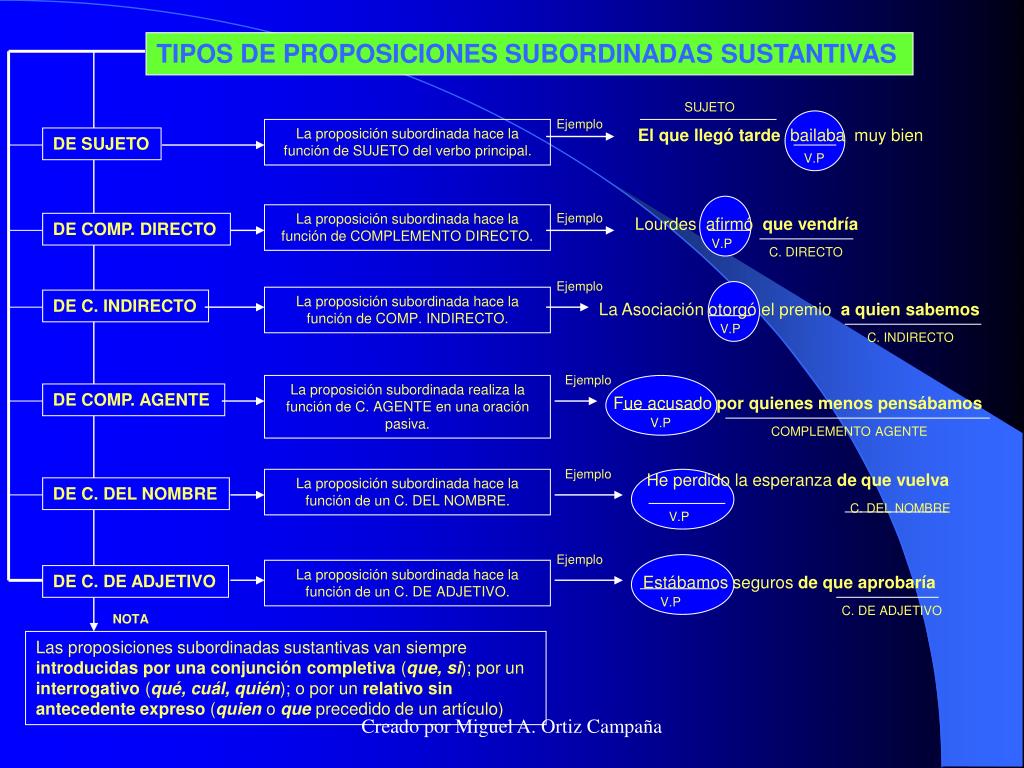 TIPOS DE PROPOSICIONES SUBORDINADAS SUSTANTIVAS

DE SUJETO

La proposición subordinada hace la función de SUJETO del verbo principal.

Ejemplo

SUJETO

El que llegó tarde bailaba muy bien

V.P

DE COMP. DIRECTO

La proposición subordinada hace la función de COMPLEMENTO DIRECTO.

Ejemplo

Lourdes afirmó que vendría

V.P

C. DIRECTO

DE C. INDIRECTO

La proposición subordinada hace la función de COMP. INDIRECTO.

Ejemplo

La Asociación otorgó el premio a quien sabemos

V.P

C. INDIRECTO

DE COMP. AGENTE

La proposición subordinada realiza la función de C. AGENTE en una oración pasiva.

Ejemplo

Fue acusado por quienes menos pensábamos

V.P

COMPLEMENTO AGENTE

DE C. DEL NOMBRE

La proposición subordinada hace la función de un C. DEL NOMBRE.

Ejemplo

He perdido la esperanza de que vuelva

V.P

C. DEL NOMBRE

DE C. DE ADJETIVO

La proposición subordinada hace la función de un C. DE ADJETIVO.

Ejemplo

Estábamos seguros de que aprobaría

V.P

C. DE ADJETIVO

NOTA

Las proposiciones subordinadas sustantivas van siempre introducidas por una conjunción completiva (que, si); por un interrogativo (qué, cuál, quién); o por un relativo sin antecedente expreso (quien o que precedido de un artículo)

Creado por Miguel A. Ortiz Campaña